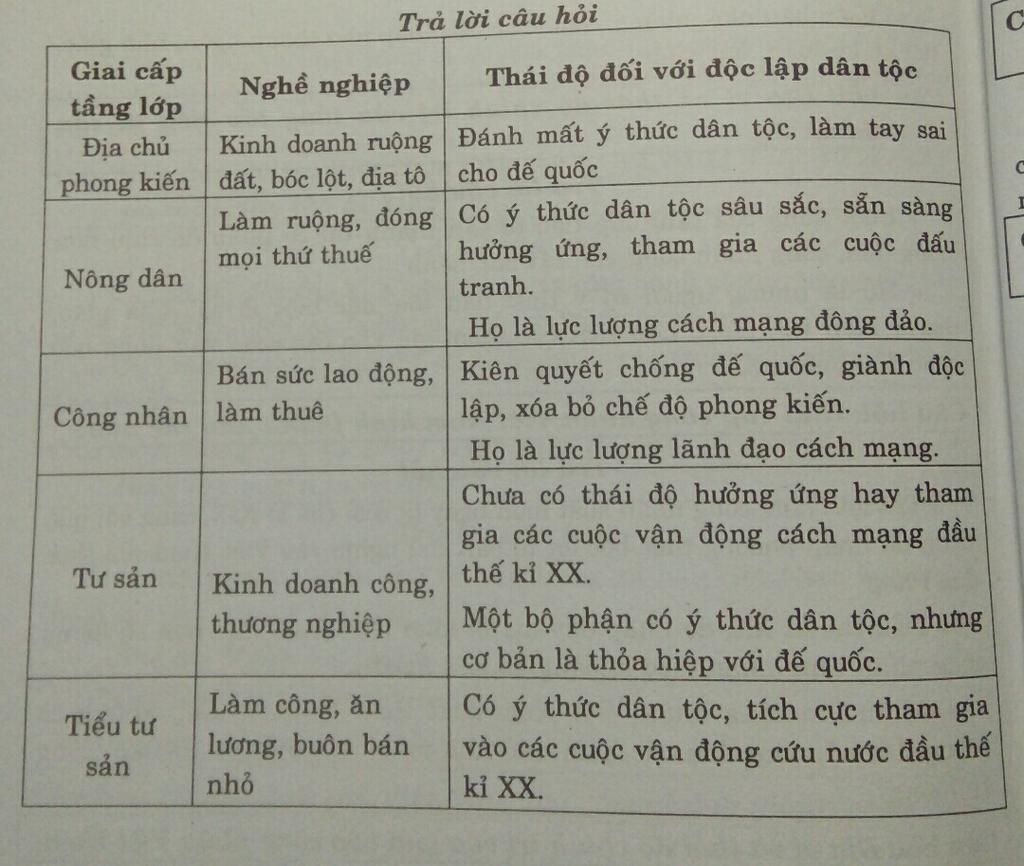 Trả lời câu hỏi

| Giai cấp tầng lớp | Nghề nghiệp | Thái độ đối với độc lập dân tộc |
|---|---|---|
| Địa chủ phong kiến | Kinh doanh ruộng đất, bóc lột, địa tô | Đánh mất ý thức dân tộc, làm tay sai cho đế quốc |
| Nông dân | Làm ruộng, đóng mọi thứ thuế | Có ý thức dân tộc sâu sắc, sẵn sàng hưởng ứng, tham gia các cuộc đấu tranh. Họ là lực lượng cách mạng đông đảo. |
| Công nhân | Bán sức lao động, làm thuê | Kiên quyết chống đế quốc, giành độc lập, xóa bỏ chế độ phong kiến. Họ là lực lượng lãnh đạo cách mạng. |
| Tư sản | Kinh doanh công, thương nghiệp | Chưa có thái độ hưởng ứng hay tham gia các cuộc vận động cách mạng đầu thế kỉ XX. Một bộ phận có ý thức dân tộc, nhưng cơ bản là thỏa hiệp với đế quốc. |
| Tiểu tư sản | Làm công, ăn lương, buôn bán nhỏ | Có ý thức dân tộc, tích cực tham gia vào các cuộc vận động cứu nước đầu thế kỉ XX. |

C